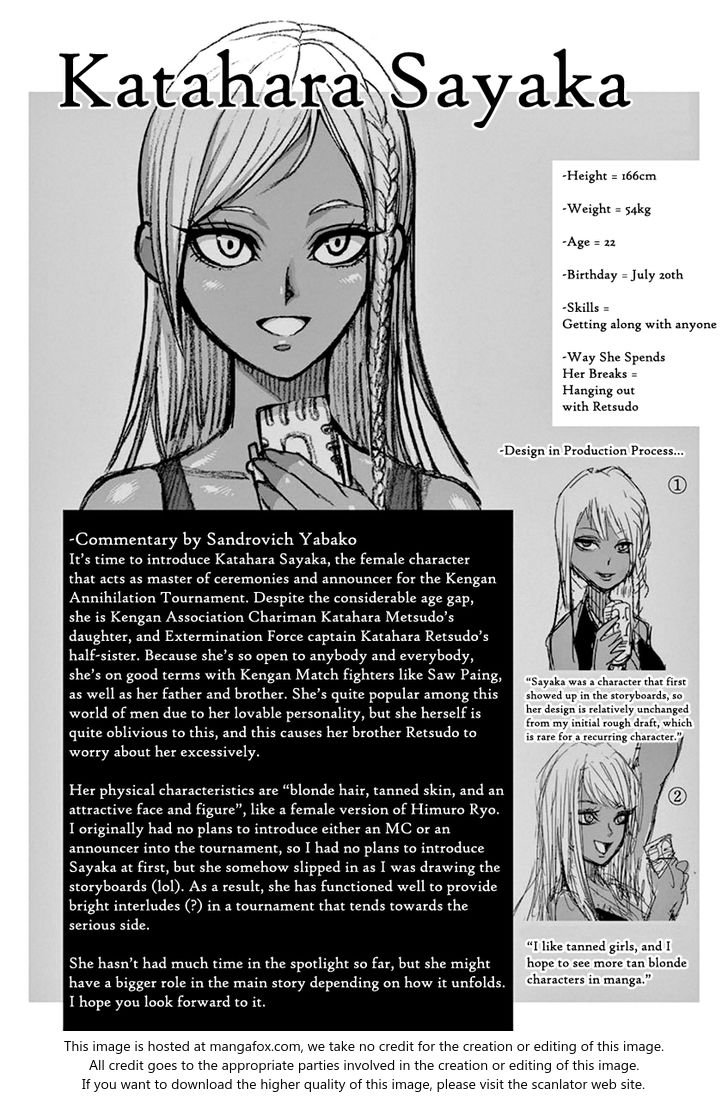 Katahara Sayaka

-Height = 166cm

-Weight = 54kg

-Age = 22

-Birthday = July 20th

-Skills = Getting along with anyone

-Way She Spends Her Breaks = Hanging out with Retsudo

-Design in Production Process...

①

"Sayaka was a character that first showed up in the storyboards, so her design is relatively unchanged from my initial rough draft, which is rare for a recurring character."

②

"I like tanned girls, and I hope to see more tan blonde characters in manga."

-Commentary by Sandrovich Yabako
It's time to introduce Katahara Sayaka, the female character that acts as master of ceremonies and announcer for the Kengan Annihilation Tournament. Despite the considerable age gap, she is Kengan Association Chariman Katahara Metsudo's daughter, and Extermination Force captain Katahara Retsudo's half-sister. Because she's so open to anybody and everybody, she's on good terms with Kengan Match fighters like Saw Paing, as well as her father and brother. She's quite popular among this world of men due to her lovable personality, but she herself is quite oblivious to this, and this causes her brother Retsudo to worry about her excessively.

Her physical characteristics are "blonde hair, tanned skin, and an attractive face and figure", like a female version of Himuro Ryo. I originally had no plans to introduce either an MC or an announcer into the tournament, so I had no plans to introduce Sayaka at first, but she somehow slipped in as I was drawing the storyboards (lol). As a result, she has functioned well to provide bright interludes (?) in a tournament that tends towards the serious side.

She hasn't had much time in the spotlight so far, but she might have a bigger role in the main story depending on how it unfolds. I hope you look forward to it.

This image is hosted at mangafox.com, we take no credit for the creation or editing of this image.
All credit goes to the appropriate parties involved in the creation or editing of this image.
If you want to download the higher quality of this image, please visit the scanlator web site.